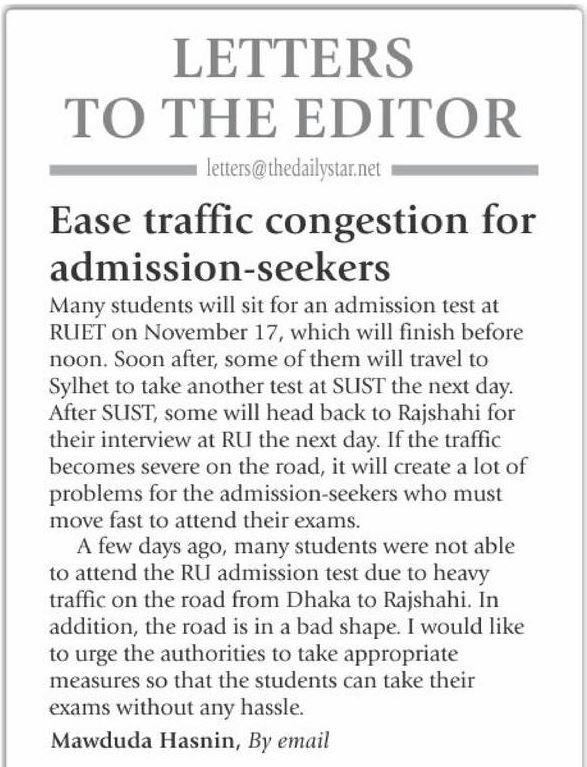 LETTERS
TO THE EDITOR

letters@thedailystar.net

Ease traffic congestion for admission-seekers

Many students will sit for an admission test at RUET on November 17, which will finish before noon. Soon after, some of them will travel to Sylhet to take another test at SUST the next day. After SUST, some will head back to Rajshahi for their interview at RU the next day. If the traffic becomes severe on the road, it will create a lot of problems for the admission-seekers who must move fast to attend their exams.

A few days ago, many students were not able to attend the RU admission test due to heavy traffic on the road from Dhaka to Rajshahi. In addition, the road is in a bad shape. I would like to urge the authorities to take appropriate measures so that the students can take their exams without any hassle.

Mawduda Hasnin, By email